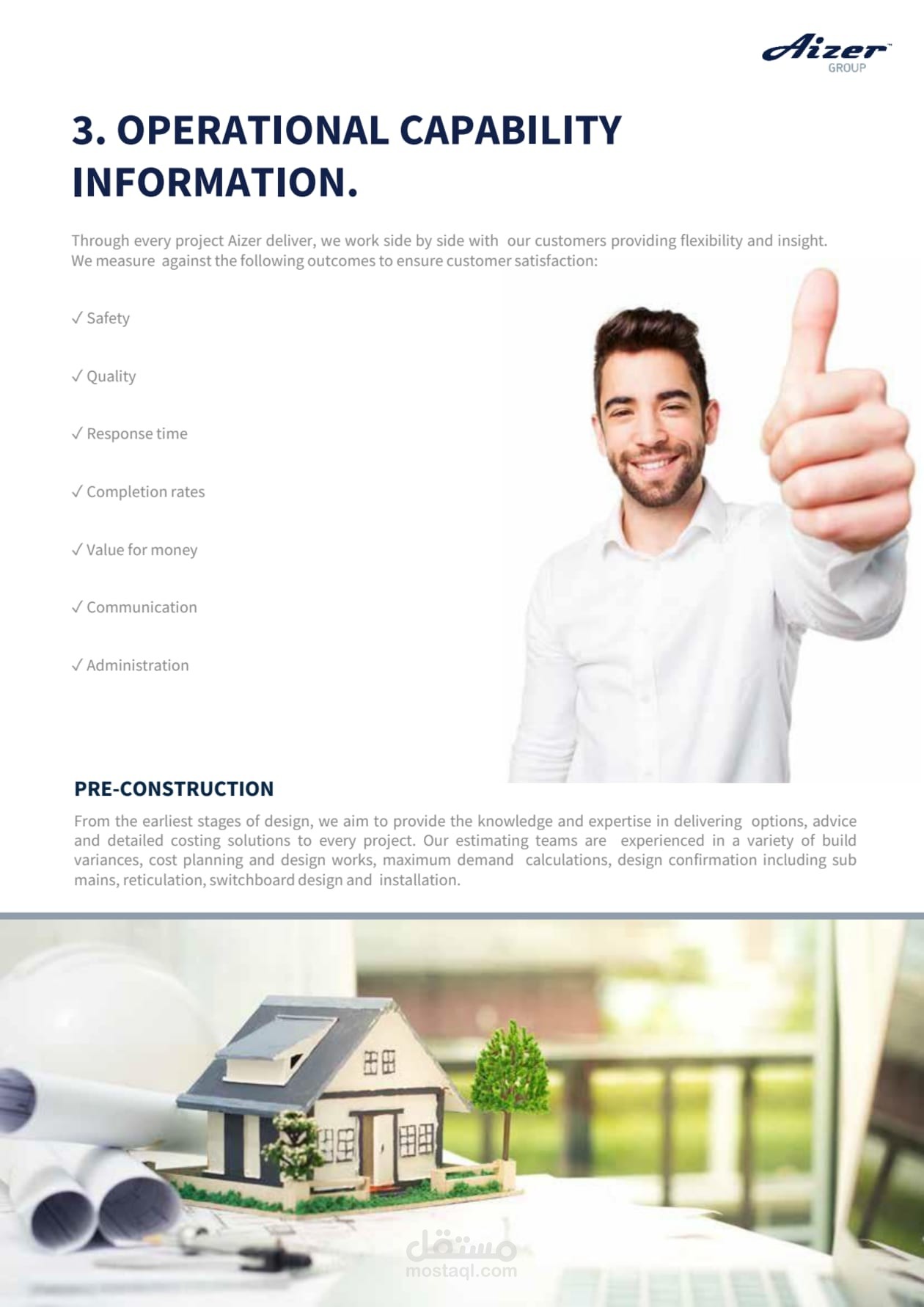 Aizer™
GROUP

3. OPERATIONAL CAPABILITY INFORMATION.

Through every project Aizer deliver, we work side by side with our customers providing flexibility and insight. We measure against the following outcomes to ensure customer satisfaction:

✓ Safety

✓ Quality

✓ Response time

✓ Completion rates

✓ Value for money

✓ Communication

✓ Administration

PRE-CONSTRUCTION

From the earliest stages of design, we aim to provide the knowledge and expertise in delivering options, advice and detailed costing solutions to every project. Our estimating teams are experienced in a variety of build variances, cost planning and design works, maximum demand calculations, design confirmation including sub mains, reticulation, switchboard design and installation.

مستقل
mostaql.com